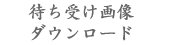 待ち受け画像
ダウンロード